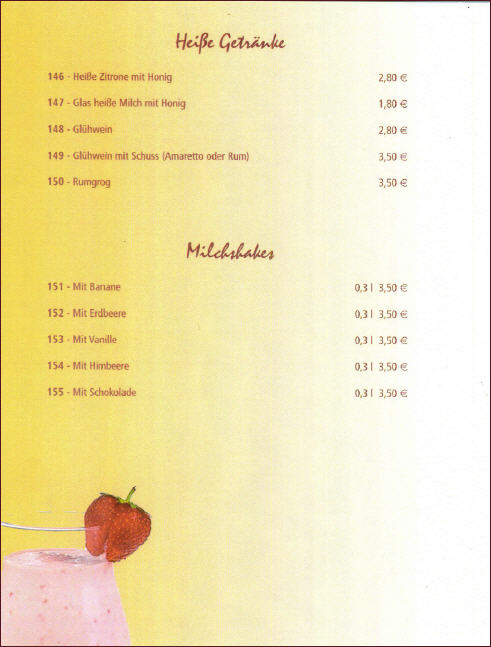 Heiße Getränke

146 - Heiße Zitrone mit Honig 2,80 €

147 - Glas heiße Milch mit Honig 1,80 €

148 - Glühwein 2,80 €

149 - Glühwein mit Schuss (Amaretto oder Rum) 3,50 €

150 - Rumgrog 3,50 €

Milchshakes

151 - Mit Banane 0,3 l 3,50 €

152 - Mit Erdbeere 0,3 l 3,50 €

153 - Mit Vanille 0,3 l 3,50 €

154 - Mit Himbeere 0,3 l 3,50 €

155 - Mit Schokolade 0,3 l 3,50 €